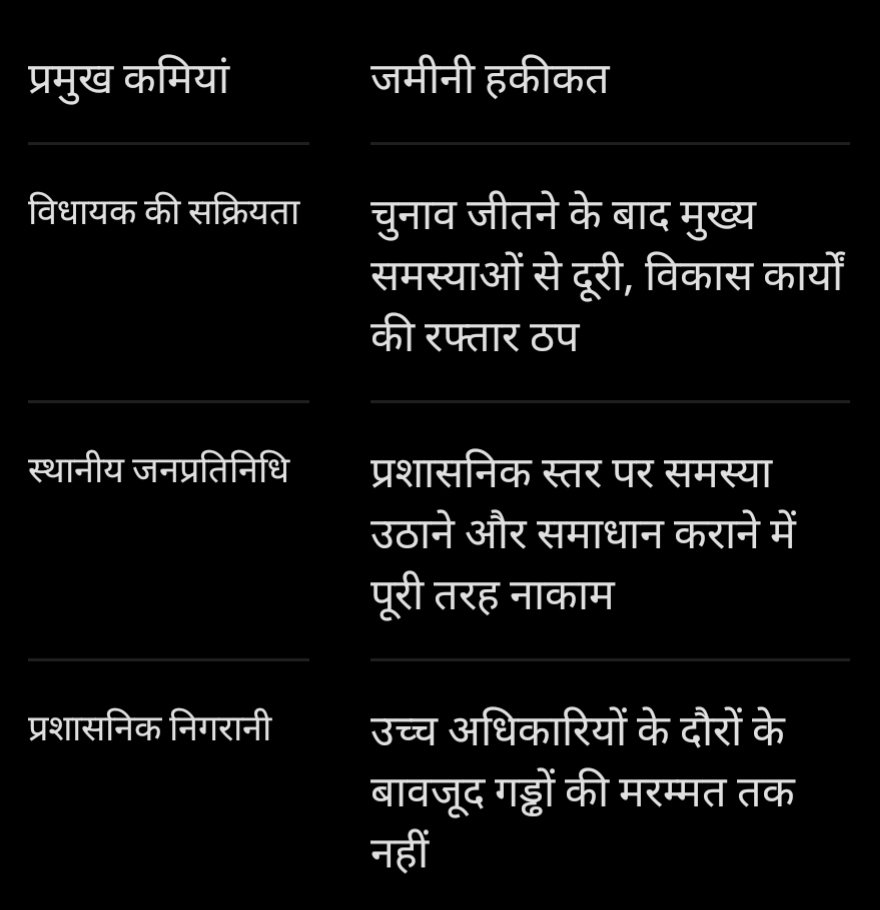 | प्रमुख कमियां | जमीनी हकीकत |
|---|---|
| विधायक की सक्रियता | चुनाव जीतने के बाद मुख्य समस्याओं से दूरी, विकास कार्यों की रफ्तार ठप |
| स्थानीय जनप्रतिनिधि | प्रशासनिक स्तर पर समस्या उठाने और समाधान कराने में पूरी तरह नाकाम |
| प्रशासनिक निगरानी | उच्च अधिकारियों के दौरों के बावजूद गड्ढों की मरम्मत तक नहीं |